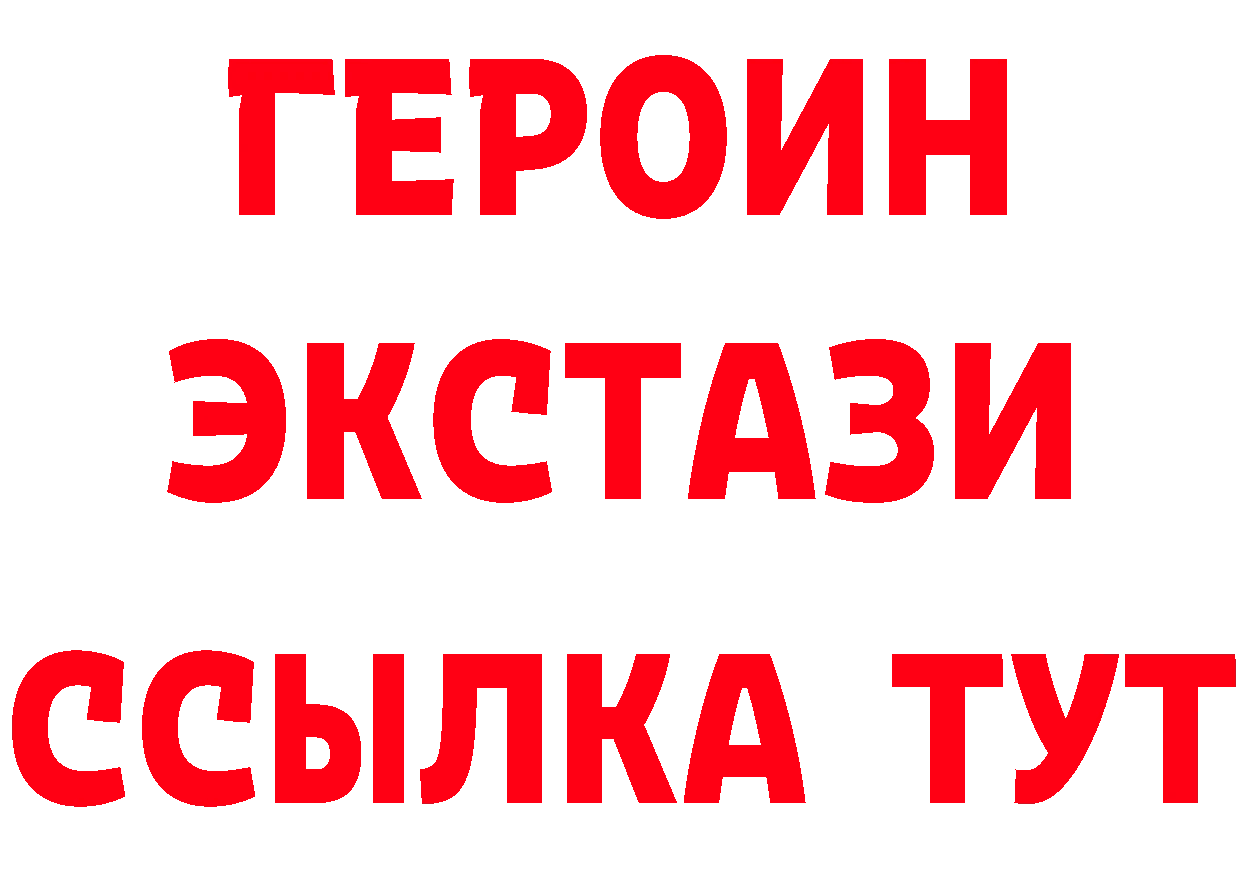 ГЕРОИН
ЭКСТАЗИ
ССЫЛКА ТУТ